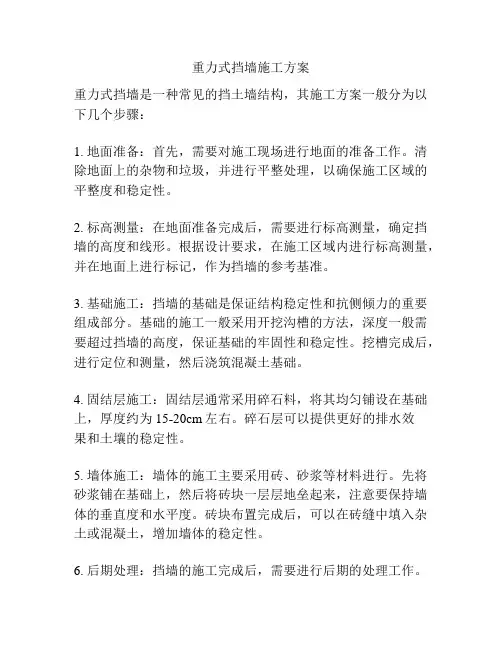 重力式挡墙施工方案

重力式挡墙是一种常见的挡土墙结构，其施工方案一般分为以下几个步骤：

1. 地面准备：首先，需要对施工现场进行地面的准备工作。清除地面上的杂物和垃圾，并进行平整处理，以确保施工区域的平整度和稳定性。

2. 标高测量：在地面准备完成后，需要进行标高测量，确定挡墙的高度和线形。根据设计要求，在施工区域内进行标高测量，并在地面上进行标记，作为挡墙的参考基准。

3. 基础施工：挡墙的基础是保证结构稳定性和抗侧倾力的重要组成部分。基础的施工一般采用开挖沟槽的方法，深度一般需要超过挡墙的高度，保证基础的牢固性和稳定性。挖槽完成后，进行定位和测量，然后浇筑混凝土基础。

4. 固结层施工：固结层通常采用碎石料，将其均匀铺设在基础上，厚度约为 15-20cm 左右。碎石层可以提供更好的排水效果和土壤的稳定性。

5. 墙体施工：墙体的施工主要采用砖、砂浆等材料进行。先将砂浆铺在基础上，然后将砖块一层层地垒起来，注意要保持墙体的垂直度和水平度。砖块布置完成后，可以在砖缝中填入杂土或混凝土，增加墙体的稳定性。

6. 后期处理：挡墙的施工完成后，需要进行后期的处理工作。